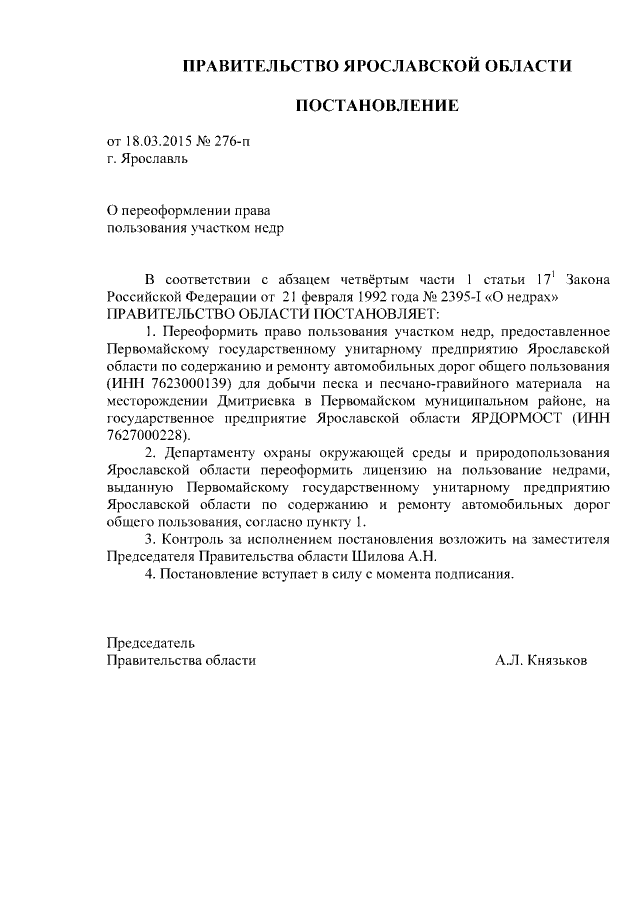 ПРАВИТЕЛЬСТВО ЯРОСЛАВСКОЙ ОБЛАСТИ

ПОСТАНОВЛЕНИЕ

от 18.03.2015 № 276-п
г. Ярославль

О переоформлении права
пользования участком недр

В соответствии с абзацем четвёртым части 1 статьи $17^1$ Закона Российской Федерации от 21 февраля 1992 года № 2395-I «О недрах»
ПРАВИТЕЛЬСТВО ОБЛАСТИ ПОСТАНОВЛЯЕТ:

1. Переоформить право пользования участком недр, предоставленное Первомайскому государственному унитарному предприятию Ярославской области по содержанию и ремонту автомобильных дорог общего пользования (ИНН 7623000139) для добычи песка и песчано-гравийного материала на месторождении Дмитриевка в Первомайском муниципальном районе, на государственное предприятие Ярославской области ЯРДОРМОСТ (ИНН 7627000228).

2. Департаменту охраны окружающей среды и природопользования Ярославской области переоформить лицензию на пользование недрами, выданную Первомайскому государственному унитарному предприятию Ярославской области по содержанию и ремонту автомобильных дорог общего пользования, согласно пункту 1.

3. Контроль за исполнением постановления возложить на заместителя Председателя Правительства области Шилова А.Н.

4. Постановление вступает в силу с момента подписания.

Председатель
Правительства области А.Л. Князьков